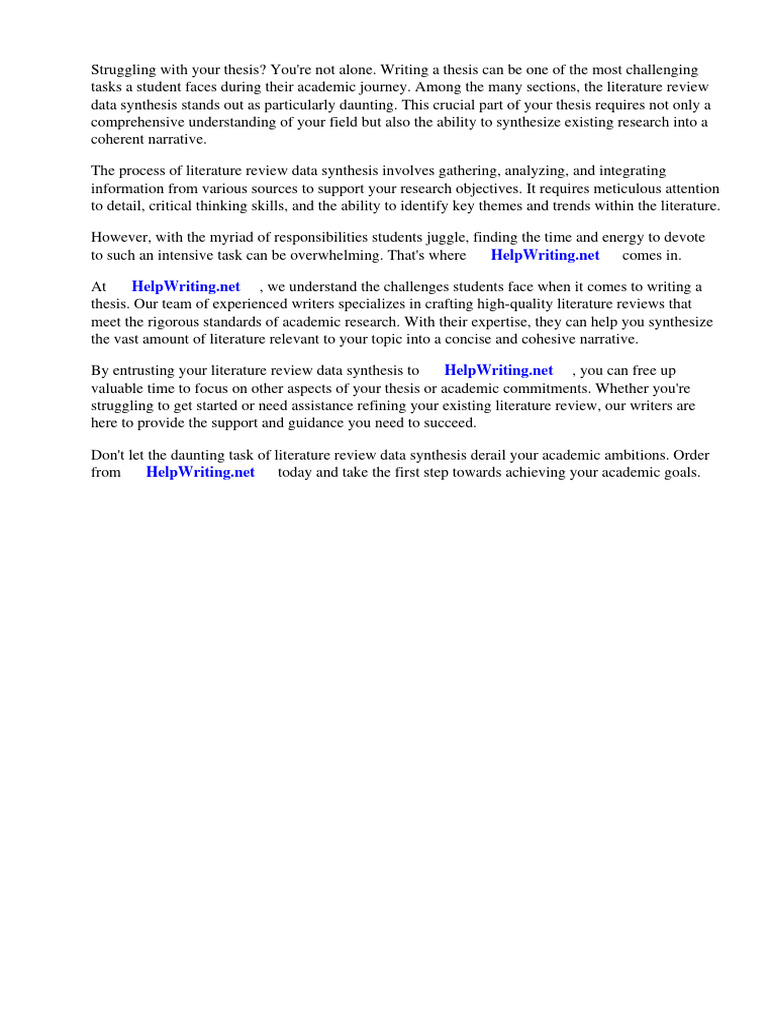 Struggling with your thesis? You're not alone. Writing a thesis can be one of the most challenging tasks a student faces during their academic journey. Among the many sections, the literature review data synthesis stands out as particularly daunting. This crucial part of your thesis requires not only a comprehensive understanding of your field but also the ability to synthesize existing research into a coherent narrative.

The process of literature review data synthesis involves gathering, analyzing, and integrating information from various sources to support your research objectives. It requires meticulous attention to detail, critical thinking skills, and the ability to identify key themes and trends within the literature.

However, with the myriad of responsibilities students juggle, finding the time and energy to devote to such an intensive task can be overwhelming. That's where HelpWriting.net comes in.

At HelpWriting.net , we understand the challenges students face when it comes to writing a thesis. Our team of experienced writers specializes in crafting high-quality literature reviews that meet the rigorous standards of academic research. With their expertise, they can help you synthesize the vast amount of literature relevant to your topic into a concise and cohesive narrative.

By entrusting your literature review data synthesis to HelpWriting.net , you can free up valuable time to focus on other aspects of your thesis or academic commitments. Whether you're struggling to get started or need assistance refining your existing literature review, our writers are here to provide the support and guidance you need to succeed.

Don't let the daunting task of literature review data synthesis derail your academic ambitions. Order from HelpWriting.net today and take the first step towards achieving your academic goals.